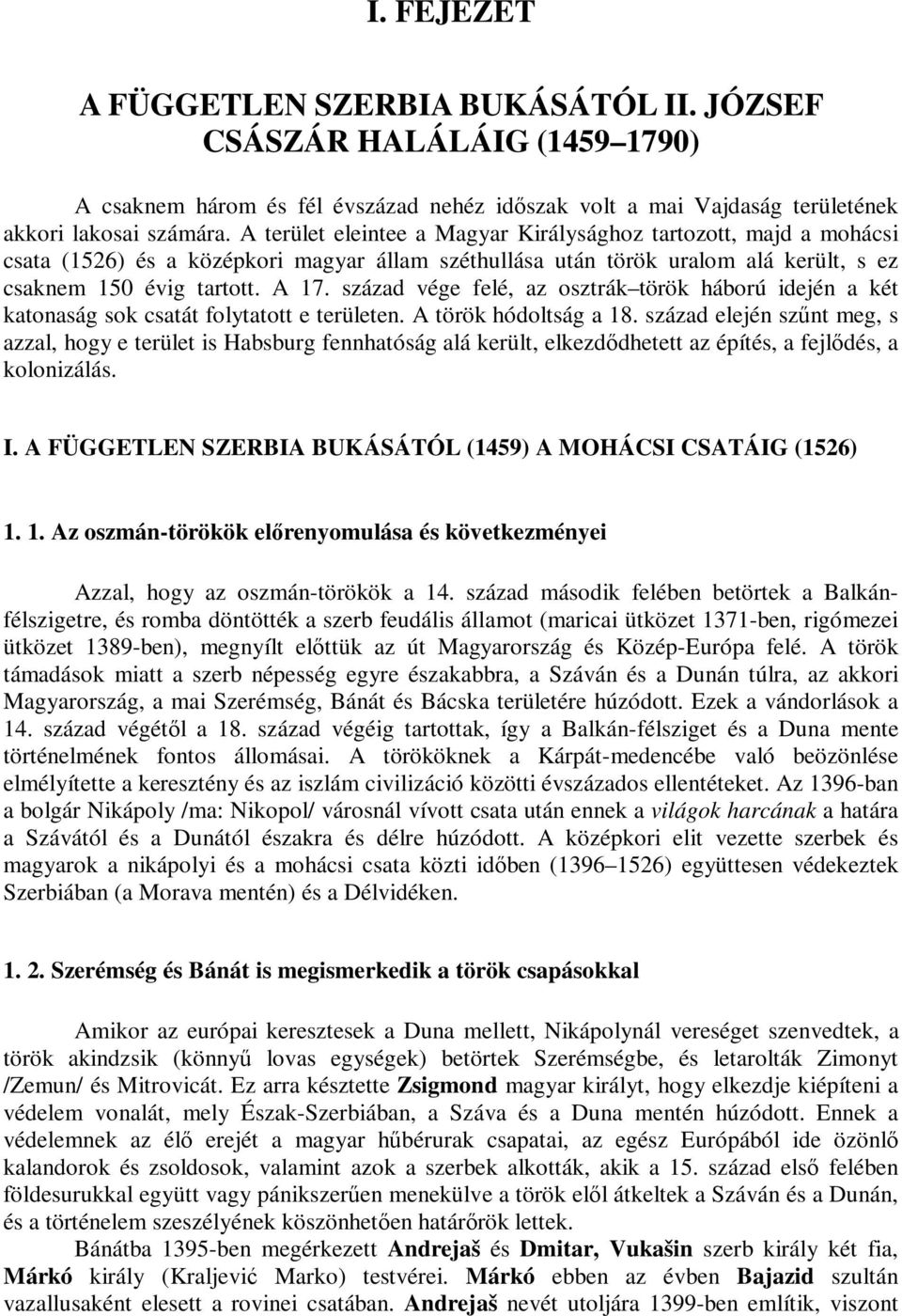 I. FEJEZET

A FÜGGETLEN SZERBIA BUKÁSÁTÓL II. JÓZSEF CSÁSZÁR HALÁLÁIG (1459–1790)

A csaknem három és fél évszázad nehéz időszak volt a mai Vajdaság területének akkori lakosai számára. A terület eleintee a Magyar Királysághoz tartozott, majd a mohácsi csata (1526) és a középkori magyar állam széthullása után török uralom alá került, s ez csaknem 150 évig tartott. A 17. század vége felé, az osztrák–török háború idején a két katonaság sok csatát folytatott e területen. A török hódoltság a 18. század elején szűnt meg, s azzal, hogy e terület is Habsburg fennhatóság alá került, elkezdődhetett az építés, a fejlődés, a kolonizálás.

I. A FÜGGETLEN SZERBIA BUKÁSÁTÓL (1459) A MOHÁCSI CSATÁIG (1526)

1. 1. Az oszmán-törökök előrenyomulása és következményei

Azzal, hogy az oszmán-törökök a 14. század második felében betörtek a Balkán-félszigetre, és romba döntötték a szerb feudális államot (maricai ütközet 1371-ben, rigómezei ütközet 1389-ben), megnyílt előttük az út Magyarország és Közép-Európa felé. A török támadások miatt a szerb népesség egyre északabbra, a Száván és a Dunán túlra, az akkori Magyarország, a mai Szerémség, Bánát és Bácska területére húzódott. Ezek a vándorlások a 14. század végétől a 18. század végéig tartottak, így a Balkán-félsziget és a Duna mente történelmének fontos állomásai. A törököknek a Kárpát-medencébe való beözönlése elmélyítette a keresztény és az iszlám civilizáció közötti évszázados ellentéteket. Az 1396-ban a bolgár Nikápoly /ma: Nikopol/ városnál vívott csata után ennek a világok harcának a határa a Szávától és a Dunától északra és délre húzódott. A középkori elit vezette szerbek és magyarok a nikápolyi és a mohácsi csata közti időben (1396–1526) együttesen védekeztek Szerbiában (a Morava mentén) és a Délvidéken.

1. 2. Szerémség és Bánát is megismerkedik a török csapásokkal

Amikor az európai keresztesek a Duna mellett, Nikápolynál vereséget szenvedtek, a török akindzsik (könnyű lovas egységek) betörtek Szerémségbe, és letarolták Zimonyt /Zemun/ és Mitrovicát. Ez arra késztette Zsigmond magyar királyt, hogy elkezdje kiépíteni a védelem vonalát, mely Észak-Szerbiában, a Száva és a Duna mentén húzódott. Ennek a védelemnek az élő erejét a magyar hűbérurak csapatai, az egész Európából ide özönlő kalandorok és zsoldosok, valamint azok a szerbek alkották, akik a 15. század első felében földesurukkal együtt vagy pánikszerűen menekülve a török elől átkeltek a Száván és a Dunán, és a történelem szeszélyének köszönhetően határőrök lettek.

Bánátba 1395-ben megérkezett Andrejaš és Dmitar, Vukašin szerb király két fia, Márkó király (Kraljević Marko) testvérei. Márkó ebben az évben Bajazid szultán vazallusaként elesett a rovinei csatában. Andrejaš nevét utoljára 1399-ben említik, viszont